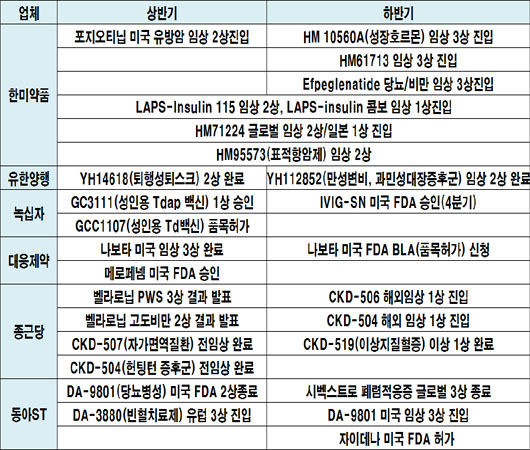 | 업체 | 상반기 | 하반기 |
|---|---|---|
| 한미약품 | 포지오티닙 미국 유방암 임상 2상진입 | HM 10560A(성장호르몬) 임상 3상 진입 |
| |  | HM61713 임상 3상 진입 |
| |  | Efpeglenatide 당뇨/비만 임상 3상진입 |
| | LAPS-Insulin 115 임상 2상, LAPS-insulin 콤보 임상 1상진입 | |
| | HM71224 글로벌 임상 2상/일본 1상 진입 | |
| | HM95573(표적항암제) 임상 2상 | |
| 유한양행 | YH14618(퇴행성퇴스크) 2상 완료 | YH112852(만성변비, 과민성대장증후군) 임상 2상 완료 |
| 녹십자 | GC3111(성인용 Tdap 백신) 1상 승인 | IVIG-SN 미국 FDA 승인(4분기) |
| | GCC1107(성인용 Td백신) 품목허가 | |
| 대웅제약 | 나보타 미국 임상 3상 완료 | 나보타 미국 FDA BLA(품목허가) 신청 |
| | 메로페넴 미국 FDA 승인 | |
| 종근당 | 벨라로닙 PWS 3상 결과 발표 | CKD-506 해외임상 1상 진입 |
| | 벨라로닙 고도비만 2상 결과 발표 | CKD-504 해외 임상 1상 진입 |
| | CKD-507(자가면역질환) 전임상 완료 | CKD-519(이상지질혈증) 이상 1상 완료 |
| | CKD-504(헌팅턴 증후군) 전임상 완료 | |
| 동아ST | DA-9801(당뇨병성) 미국 FDA 2상종료 | 시벡스트로 폐렴적응증 글로벌 3상 종료 |
| | DA-3880(빈혈치료제) 유럽 3상 진입 | DA-9801 미국 임상 3상 진입 |
| | | 자이데나 미국 FDA 허가 |